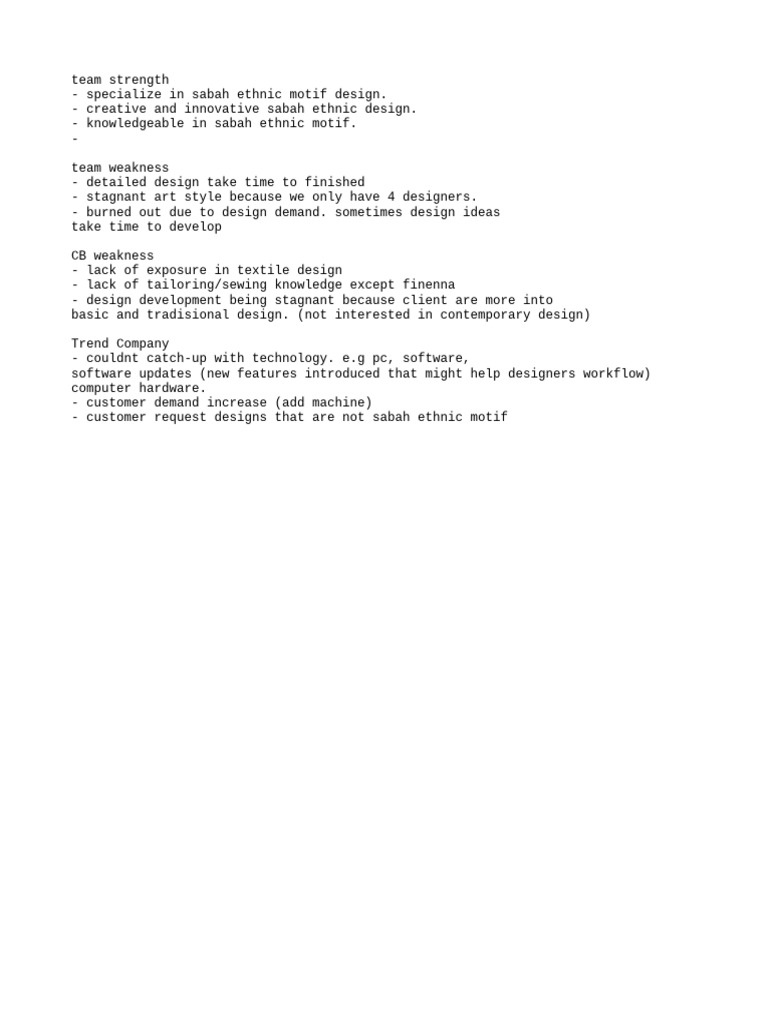 team strength
- specialize in sabah ethnic motif design.
- creative and innovative sabah ethnic design.
- knowledgeable in sabah ethnic motif.
-

team weakness
- detailed design take time to finished
- stagnant art style because we only have 4 designers.
- burned out due to design demand. sometimes design ideas take time to develop

CB weakness
- lack of exposure in textile design
- lack of tailoring/sewing knowledge except finenna
- design development being stagnant because client are more into basic and tradisional design. (not interested in contemporary design)

Trend Company
- couldnt catch-up with technology. e.g pc, software, software updates (new features introduced that might help designers workflow) computer hardware.
- customer demand increase (add machine)
- customer request designs that are not sabah ethnic motif